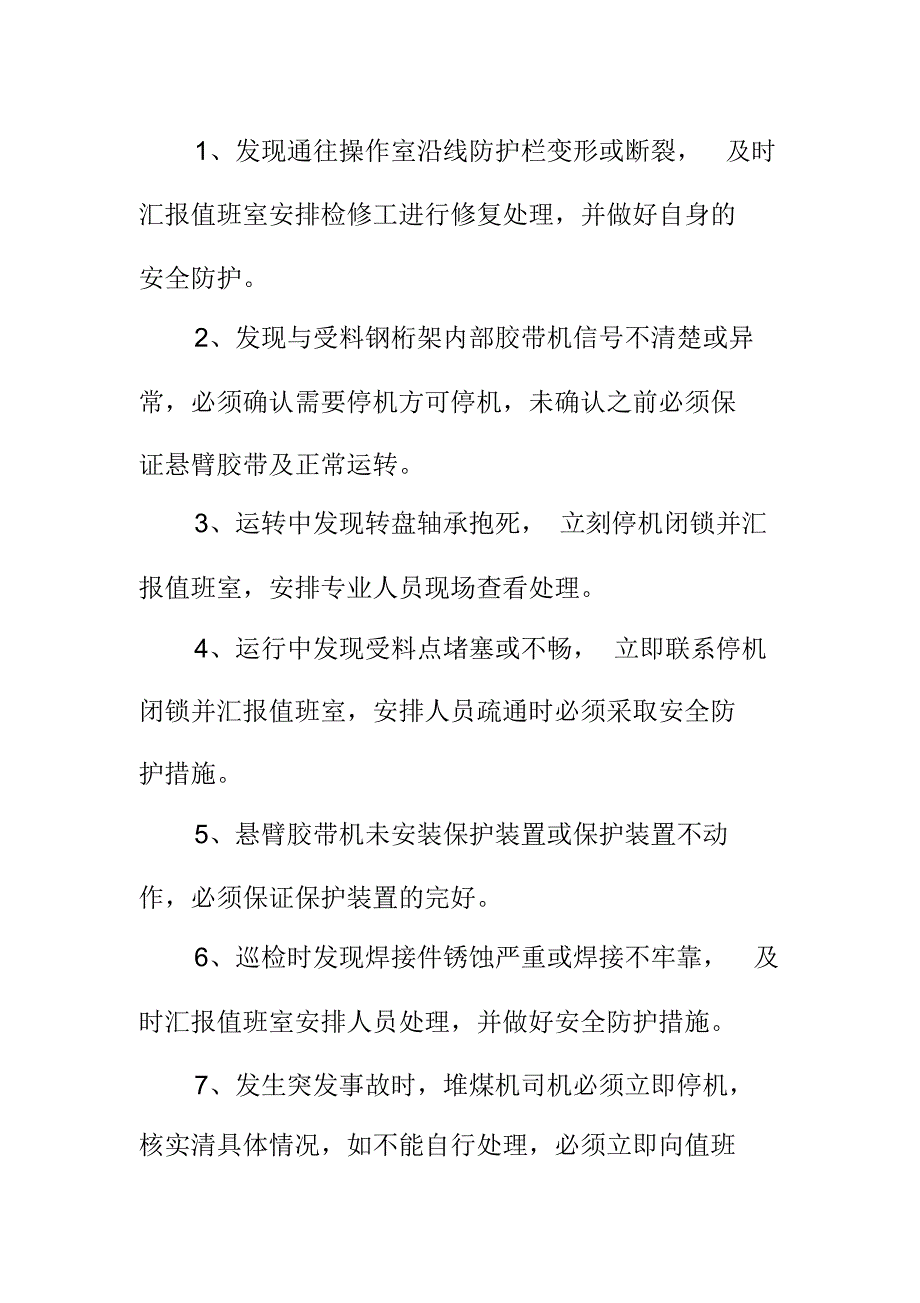 1、发现通往操作室沿线防护栏变形或断裂， 及时汇报值班室安排检修工进行修复处理，并做好自身的安全防护。

2、发现与受料钢桁架内部胶带机信号不清楚或异常，必须确认需要停机方可停机，未确认之前必须保证悬臂胶带及正常运转。

3、运转中发现转盘轴承抱死， 立刻停机闭锁并汇报值班室，安排专业人员现场查看处理。

4、运行中发现受料点堵塞或不畅， 立即联系停机闭锁并汇报值班室，安排人员疏通时必须采取安全防护措施。

5、悬臂胶带机未安装保护装置或保护装置不动作，必须保证保护装置的完好。

6、巡检时发现焊接件锈蚀严重或焊接不牢靠， 及时汇报值班室安排人员处理，并做好安全防护措施。

7、发生突发事故时，堆煤机司机必须立即停机，核实清具体情况，如不能自行处理，必须立即向值班